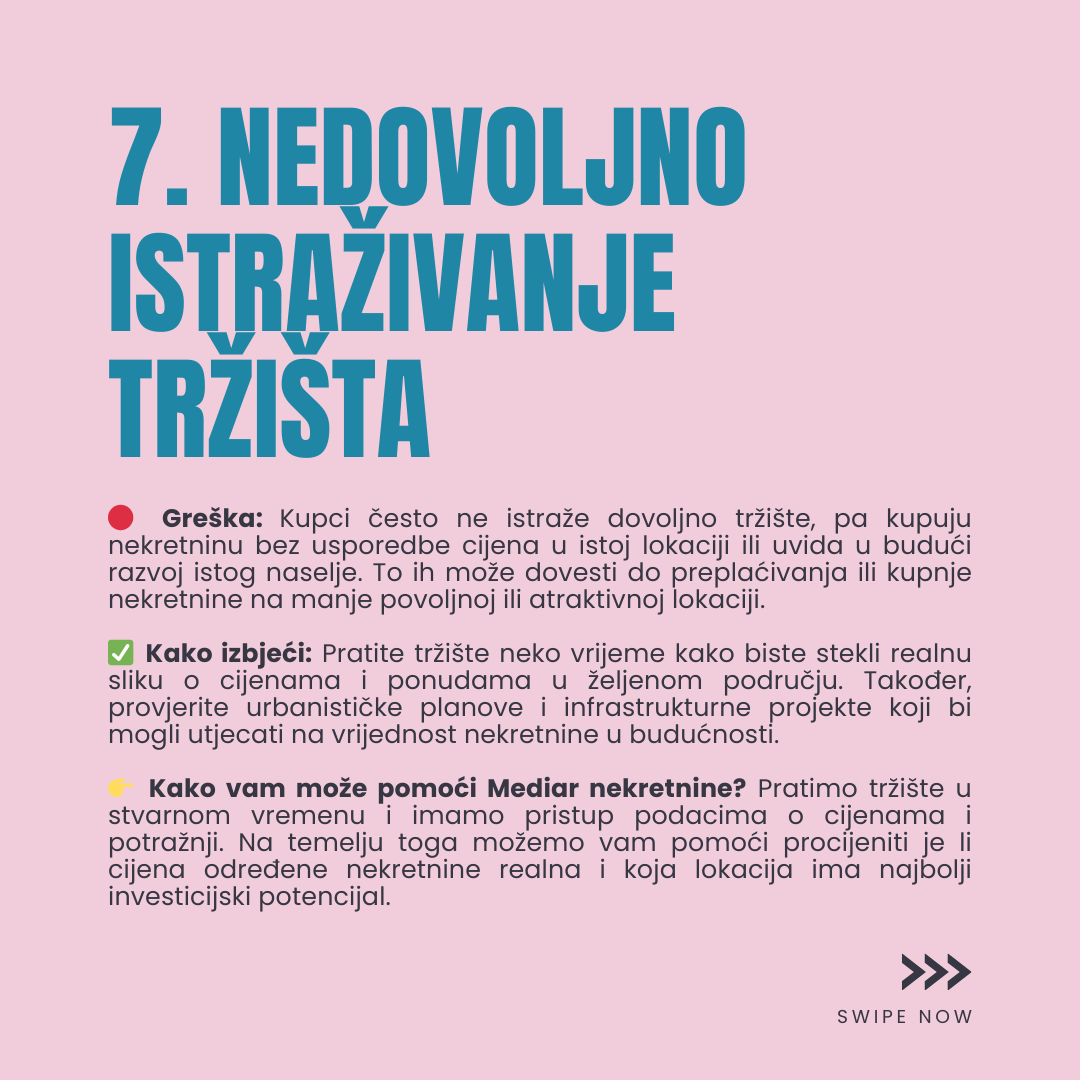 7. NEDOVOLJNO ISTRAŽIVANJE TRŽIŠTA

🔴 **Greška:** Kupci često ne istraže dovoljno tržište, pa kupuju nekretninu bez usporedbe cijena u istoj lokaciji ili uvida u budući razvoj istog naselje. To ih može dovesti do preplaćivanja ili kupnje nekretnine na manje povoljnoj ili atraktivnoj lokaciji.

✅ **Kako izbjeći:** Pratite tržište neko vrijeme kako biste stekli realnu sliku o cijenama i ponudama u željenom području. Također, provjerite urbanističke planove i infrastrukturne projekte koji bi mogli utjecati na vrijednost nekretnine u budućnosti.

👉 **Kako vam može pomoći Mediar nekretnine?** Pratimo tržište u stvarnom vremenu i imamo pristup podacima o cijenama i potražnji. Na temelju toga možemo vam pomoći procijeniti je li cijena određene nekretnine realna i koja lokacija ima najbolji investicijski potencijal.

SWIPE NOW